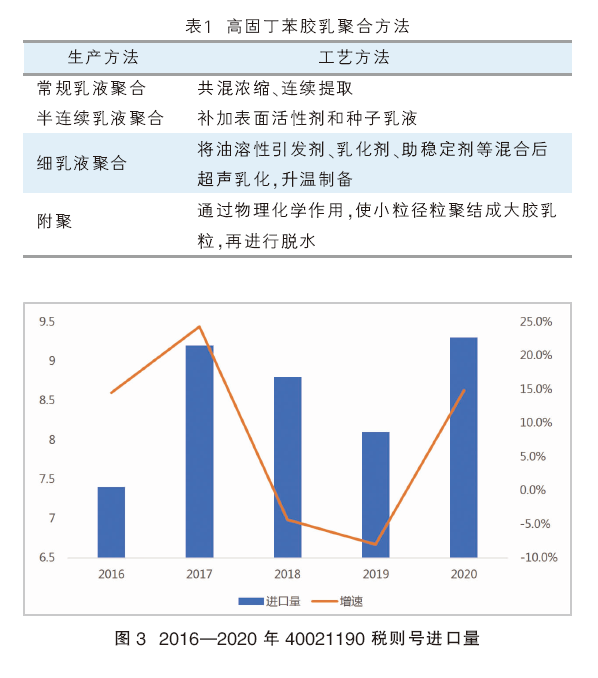 表1 高固丁苯胶乳聚合方法

| 生产方法 | 工艺方法 |
|---|---|
| 常规乳液聚合 | 共混浓缩、连续提取 |
| 半连续乳液聚合 | 补加表面活性剂和种子乳液 |
| 细乳液聚合 | 将油溶性引发剂、乳化剂、助稳定剂等混合后超声乳化,升温制备 |
| 附聚 | 通过物理化学作用,使小粒径粒聚结成大胶乳粒,再进行脱水 |

9.5
9
8.5
8
7.5
7
6.5

25.0%
20.0%
15.0%
10.0%
5.0%
0.0%
-5.0%
-10.0%

2016 2017 2018 2019 2020

进口量 增速

图 3 2016—2020 年 40021190 税则号进口量